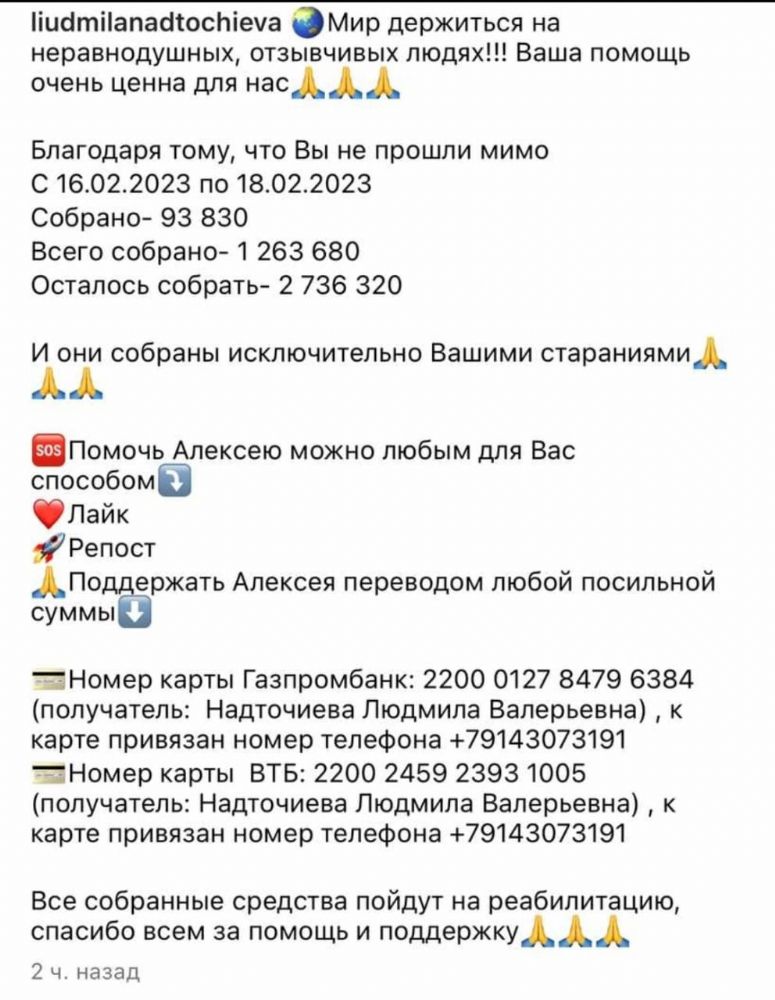 liudmilanadtochieva 🌏Мир держиться на неравнодушных, отзывчивых людях!!! Ваша помощь очень ценна для нас🙏🙏🙏

Благодаря тому, что Вы не прошли мимо
С 16.02.2023 по 18.02.2023
Собрано- 93 830
Всего собрано- 1 263 680
Осталось собрать- 2 736 320

И они собраны исключительно Вашими стараниями🙏🙏🙏

🆘Помочь Алексею можно любым для Вас способом⤵️
❤️Лайк
🚀Репост
🙏Поддержать Алексея переводом любой посильной суммы⬇️

💳Номер карты Газпромбанк: 2200 0127 8479 6384 (получатель: Надточиева Людмила Валерьевна) , к карте привязан номер телефона +79143073191
💳Номер карты ВТБ: 2200 2459 2393 1005 (получатель: Надточиева Людмила Валерьевна) , к карте привязан номер телефона +79143073191

Все собранные средства пойдут на реабилитацию, спасибо всем за помощь и поддержку🙏🙏🙏

2 ч. назад